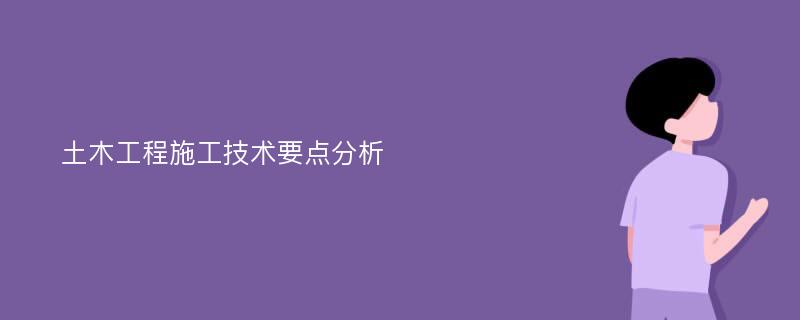 土木工程施工技术要点分析